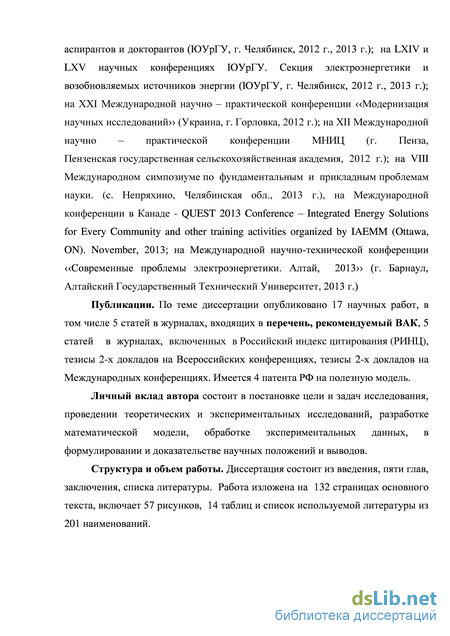 аспирантов и докторантов (ЮУрГУ, г. Челябинск, 2012 г., 2013 г.); на LXIV и LXV научных конференциях ЮУрГУ. Секция электроэнергетики и возобновляемых источников энергии (ЮУрГУ, г. Челябинск, 2012 г., 2013 г.); на XXI Международной научно – практической конференции ‹‹Модернизация научных исследований›› (Украина, г. Горловка, 2012 г.); на XII Международной научно – практической конференции МНИЦ (г. Пенза, Пензенская государственная сельскохозяйственная академия, 2012 г.); на VIII Международном симпозиуме по фундаментальным и прикладным проблемам науки. (с. Непряхино, Челябинская обл., 2013 г.), на Международной конференции в Канаде - QUEST 2013 Conference – Integrated Energy Solutions for Every Community and other training activities organized by IAEMM (Ottawa, ON). November, 2013; на Международной научно-технической конференции ‹‹Современные проблемы электроэнергетики. Алтай, 2013›› (г. Барнаул, Алтайский Государственный Технический Университет, 2013 г.)

Публикации. По теме диссертации опубликовано 17 научных работ, в том числе 5 статей в журналах, входящих в перечень, рекомендуемый ВАК, 5 статей в журналах, включенных в Российский индекс цитирования (РИНЦ), тезисы 2-х докладов на Всероссийских конференциях, тезисы 2-х докладов на Международных конференциях. Имеется 4 патента РФ на полезную модель.

Личный вклад автора состоит в постановке цели и задач исследования, проведении теоретических и экспериментальных исследований, разработке математической модели, обработке экспериментальных данных, в формулировании и доказательстве научных положений и выводов.

Структура и объем работы. Диссертация состоит из введения, пяти глав, заключения, списка литературы. Работа изложена на 132 страницах основного текста, включает 57 рисунков, 14 таблиц и список используемой литературы из 201 наименований.

dsLib.net
библиотека диссертаций